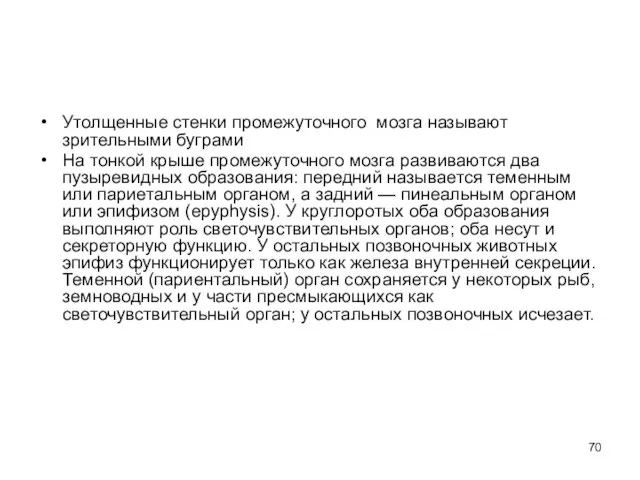 • Утолщенные стенки промежуточного  мозга называют зрительными буграми

• На тонкой крыше промежуточного мозга развиваются два пузыревидных образования: передний называется теменным или париетальным органом, а задний — пинеальным органом или эпифизом (epyphysis). У круглоротых оба образования выполняют роль светочувствительных органов; оба несут и секреторную функцию. У остальных позвоночных животных эпифиз функционирует только как железа внутренней секреции. Теменной (париентальный) орган сохраняется у некоторых рыб, земноводных и у части пресмыкающихся как светочувствительный орган; у остальных позвоночных исчезает.

70